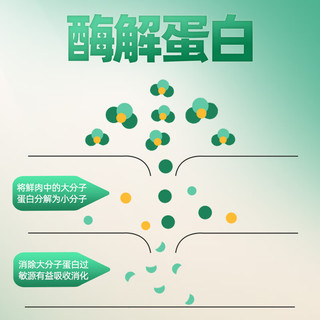 酶解蛋白

将鲜肉中的大分子蛋白分解为小分子

消除大分子蛋白过敏源有益吸收消化